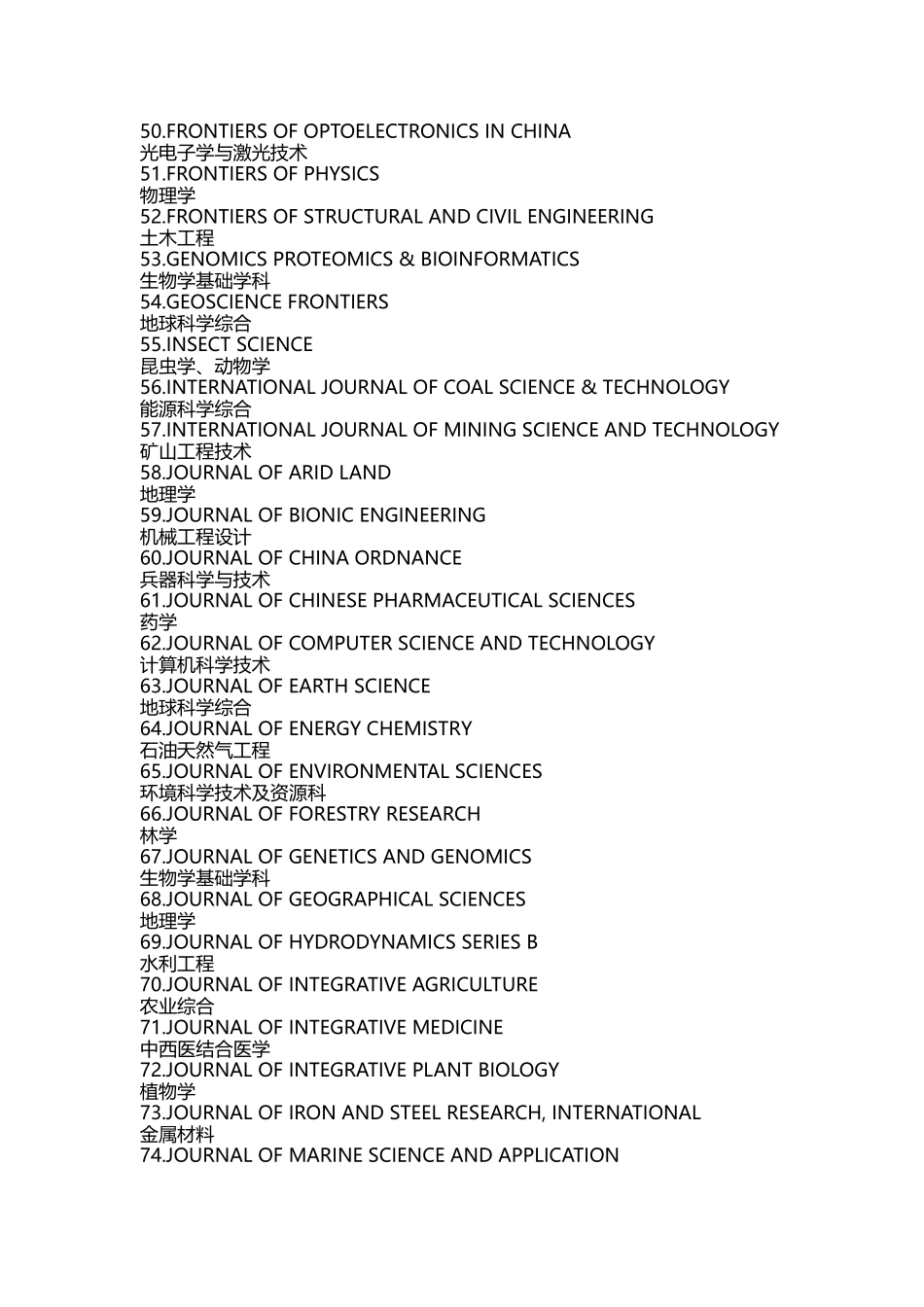 50.FRONTIERS OF OPTOELECTRONICS IN CHINA
光电子学与激光技术
51.FRONTIERS OF PHYSICS
物理学
52.FRONTIERS OF STRUCTURAL AND CIVIL ENGINEERING
土木工程
53.GENOMICS PROTEOMICS & BIOINFORMATICS
生物学基础学科
54.GEOSCIENCE FRONTIERS
地球科学综合
55.INSECT SCIENCE
昆虫学、动物学
56.INTERNATIONAL JOURNAL OF COAL SCIENCE & TECHNOLOGY
能源科学综合
57.INTERNATIONAL JOURNAL OF MINING SCIENCE AND TECHNOLOGY
矿山工程技术
58.JOURNAL OF ARID LAND
地理学
59.JOURNAL OF BIONIC ENGINEERING
机械工程设计
60.JOURNAL OF CHINA ORDNANCE
兵器科学与技术
61.JOURNAL OF CHINESE PHARMACEUTICAL SCIENCES
药学
62.JOURNAL OF COMPUTER SCIENCE AND TECHNOLOGY
计算机科学技术
63.JOURNAL OF EARTH SCIENCE
地球科学综合
64.JOURNAL OF ENERGY CHEMISTRY
石油天然气工程
65.JOURNAL OF ENVIRONMENTAL SCIENCES
环境科学技术及资源科
66.JOURNAL OF FORESTRY RESEARCH
林学
67.JOURNAL OF GENETICS AND GENOMICS
生物学基础学科
68.JOURNAL OF GEOGRAPHICAL SCIENCES
地理学
69.JOURNAL OF HYDRODYNAMICS SERIES B
水利工程
70.JOURNAL OF INTEGRATIVE AGRICULTURE
农业综合
71.JOURNAL OF INTEGRATIVE MEDICINE
中西医结合医学
72.JOURNAL OF INTEGRATIVE PLANT BIOLOGY
植物学
73.JOURNAL OF IRON AND STEEL RESEARCH, INTERNATIONAL
金属材料
74.JOURNAL OF MARINE SCIENCE AND APPLICATION